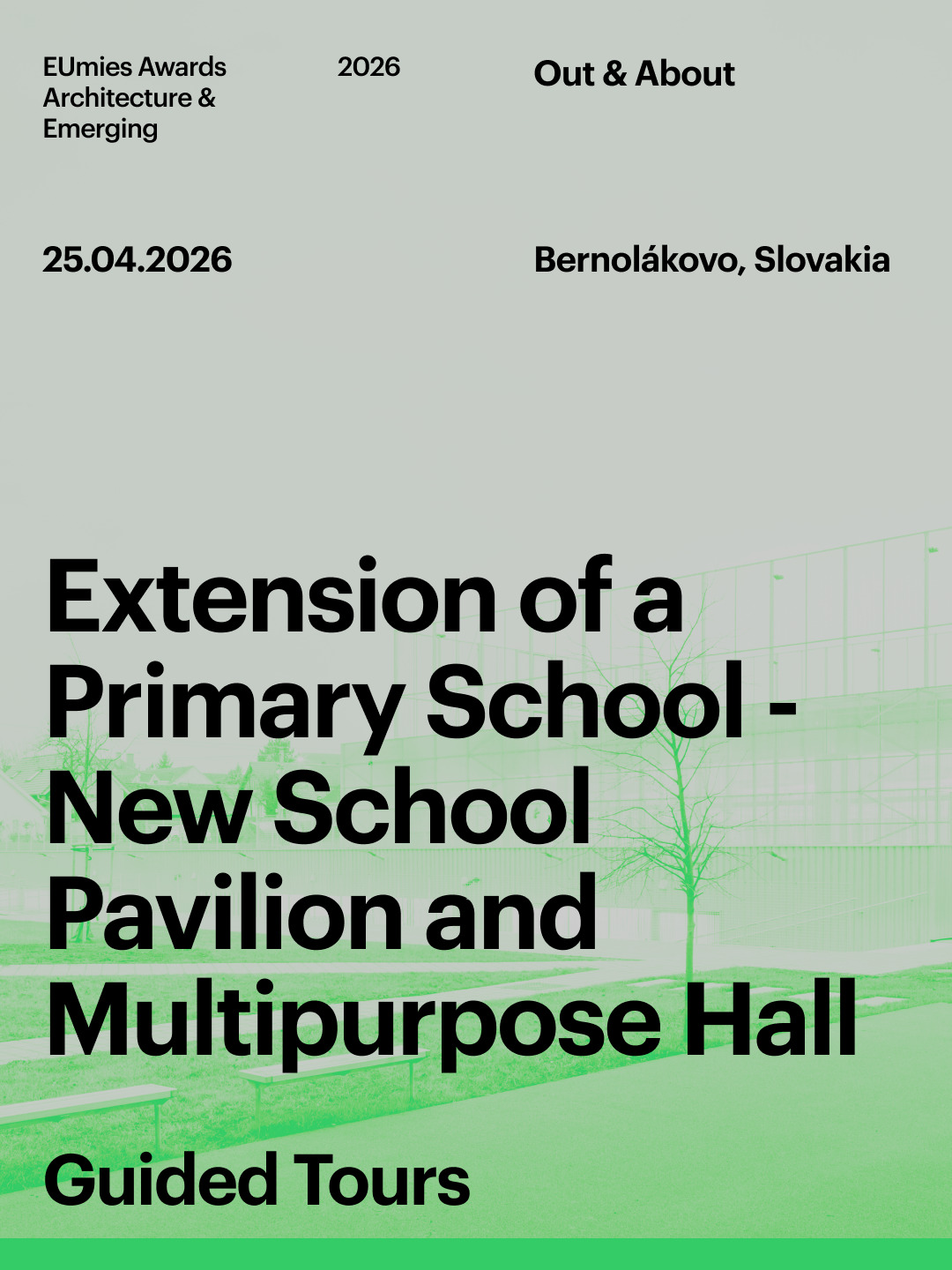 EUmies Awards Architecture & Emerging

2026

Out & About

25.04.2026

Bernolákovo, Slovakia

Extension of a Primary School - New School Pavilion and Multipurpose Hall

Guided Tours